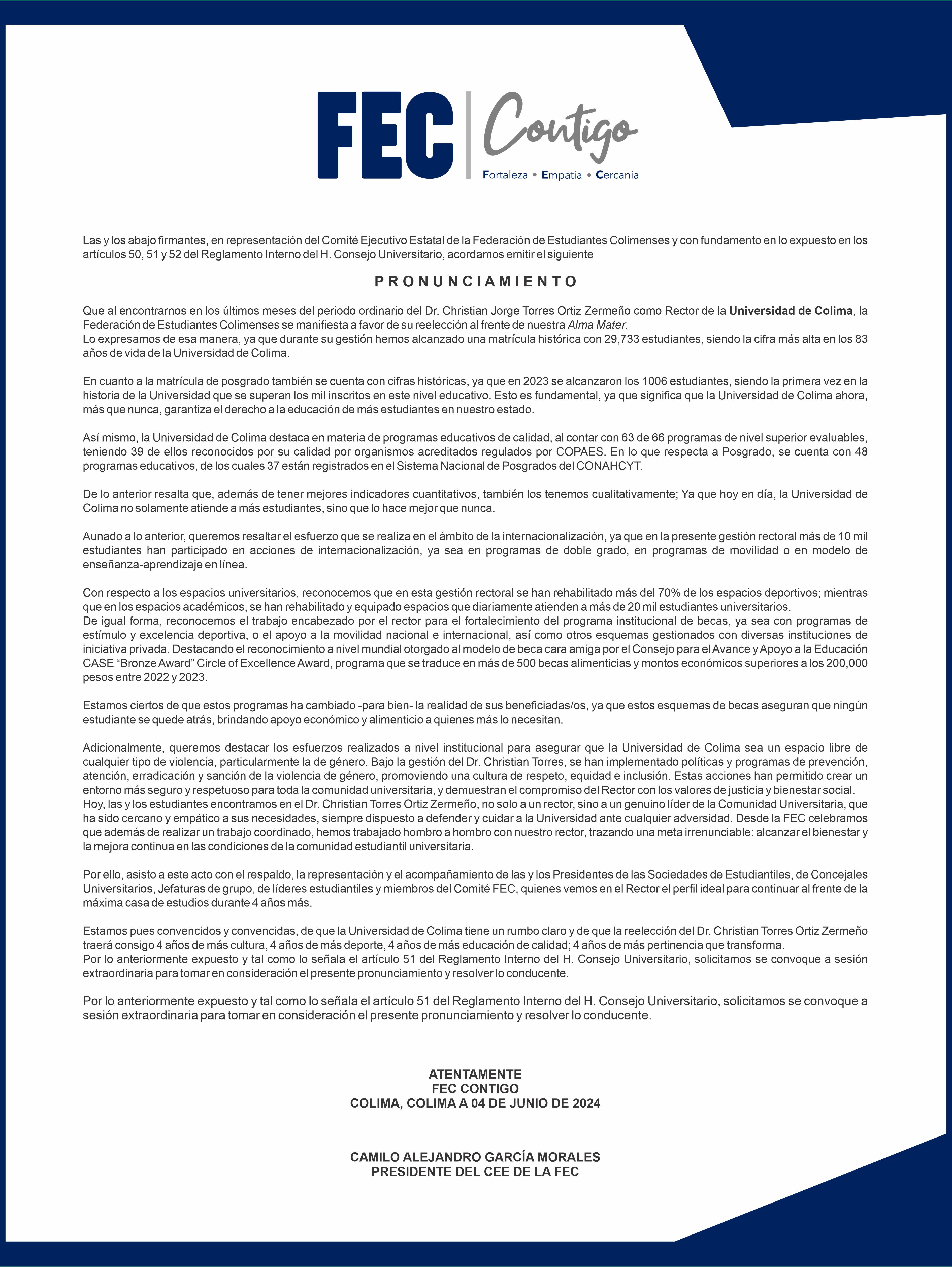 FEC Contigo
Fortaleza • Empatía • Cercanía

Las y los abajo firmantes, en representación del Comité Ejecutivo Estatal de la Federación de Estudiantes Colimenses y con fundamento en lo expuesto en los artículos 50, 51 y 52 del Reglamento Interno del H. Consejo Universitario, acordamos emitir el siguiente

PRONUNCIAMIENTO

Que al encontrarnos en los últimos meses del periodo ordinario del Dr. Christian Jorge Torres Ortiz Zermeño como Rector de la Universidad de Colima, la Federación de Estudiantes Colimenses se manifiesta a favor de su reelección al frente de nuestra Alma Mater.
Lo expresamos de esa manera, ya que durante su gestión hemos alcanzado una matrícula histórica con 29,733 estudiantes, siendo la cifra más alta en los 83 años de vida de la Universidad de Colima.

En cuanto a la matrícula de posgrado también se cuenta con cifras históricas, ya que en 2023 se alcanzaron los 1006 estudiantes, siendo la primera vez en la historia de la Universidad que se superan los mil inscritos en este nivel educativo. Esto es fundamental, ya que significa que la Universidad de Colima ahora, más que nunca, garantiza el derecho a la educación de más estudiantes en nuestro estado.

Así mismo, la Universidad de Colima destaca en materia de programas educativos de calidad, al contar con 63 de 66 programas de nivel superior evaluables, teniendo 39 de ellos reconocidos por su calidad por organismos acreditados regulados por COPAES. En lo que respecta a Posgrado, se cuenta con 48 programas educativos, de los cuales 37 están registrados en el Sistema Nacional de Posgrados del CONAHCYT.

De lo anterior resalta que, además de tener mejores indicadores cuantitativos, también los tenemos cualitativamente; Ya que hoy en día, la Universidad de Colima no solamente atiende a más estudiantes, sino que lo hace mejor que nunca.

Aunado a lo anterior, queremos resaltar el esfuerzo que se realiza en el ámbito de la internacionalización, ya que en la presente gestión rectoral más de 10 mil estudiantes han participado en acciones de internacionalización, ya sea en programas de doble grado, en programas de movilidad o en modelo de enseñanza-aprendizaje en línea.

Con respecto a los espacios universitarios, reconocemos que en esta gestión rectoral se han rehabilitado más del 70% de los espacios deportivos; mientras que en los espacios académicos, se han rehabilitado y equipado espacios que diariamente atienden a más de 20 mil estudiantes universitarios.
De igual forma, reconocemos el trabajo encabezado por el rector para el fortalecimiento del programa institucional de becas, ya sea con programas de estímulo y excelencia deportiva, o el apoyo a la movilidad nacional e internacional, así como otros esquemas gestionados con diversas instituciones de iniciativa privada. Destacando el reconocimiento a nivel mundial otorgado al modelo de beca cara amiga por el Consejo para el Avance y Apoyo a la Educación CASE “Bronze Award” Circle of Excellence Award, programa que se traduce en más de 500 becas alimenticias y montos económicos superiores a los 200,000 pesos entre 2022 y 2023.

Estamos ciertos de que estos programas ha cambiado -para bien- la realidad de sus beneficiadas/os, ya que estos esquemas de becas aseguran que ningún estudiante se quede atrás, brindando apoyo económico y alimenticio a quienes más lo necesitan.

Adicionalmente, queremos destacar los esfuerzos realizados a nivel institucional para asegurar que la Universidad de Colima sea un espacio libre de cualquier tipo de violencia, particularmente la de género. Bajo la gestión del Dr. Christian Torres, se han implementado políticas y programas de prevención, atención, erradicación y sanción de la violencia de género, promoviendo una cultura de respeto, equidad e inclusión. Estas acciones han permitido crear un entorno más seguro y respetuoso para toda la comunidad universitaria, y demuestran el compromiso del Rector con los valores de justicia y bienestar social.
Hoy, las y los estudiantes encontramos en el Dr. Christian Torres Ortiz Zermeño, no solo a un rector, sino a un genuino líder de la Comunidad Universitaria, que ha sido cercano y empático a sus necesidades, siempre dispuesto a defender y cuidar a la Universidad ante cualquier adversidad. Desde la FEC celebramos que además de realizar un trabajo coordinado, hemos trabajado hombro a hombro con nuestro rector, trazando una meta irrenunciable: alcanzar el bienestar y la mejora continua en las condiciones de la comunidad estudiantil universitaria.

Por ello, asisto a este acto con el respaldo, la representación y el acompañamiento de las y los Presidentes de las Sociedades de Estudiantiles, de Concejales Universitarios, Jefaturas de grupo, de líderes estudiantiles y miembros del Comité FEC, quienes vemos en el Rector el perfil ideal para continuar al frente de la máxima casa de estudios durante 4 años más.

Estamos pues convencidos y convencidas, de que la Universidad de Colima tiene un rumbo claro y de que la reelección del Dr. Christian Torres Ortiz Zermeño traerá consigo 4 años de más cultura, 4 años de más deporte, 4 años de más educación de calidad; 4 años de más pertinencia que transforma.
Por lo anteriormente expuesto y tal como lo señala el artículo 51 del Reglamento Interno del H. Consejo Universitario, solicitamos se convoque a sesión extraordinaria para tomar en consideración el presente pronunciamiento y resolver lo conducente.

Por lo anteriormente expuesto y tal como lo señala el artículo 51 del Reglamento Interno del H. Consejo Universitario, solicitamos se convoque a sesión extraordinaria para tomar en consideración el presente pronunciamiento y resolver lo conducente.

ATENTAMENTE
FEC CONTIGO
COLIMA, COLIMA A 04 DE JUNIO DE 2024

CAMILO ALEJANDRO GARCÍA MORALES
PRESIDENTE DEL CEE DE LA FEC